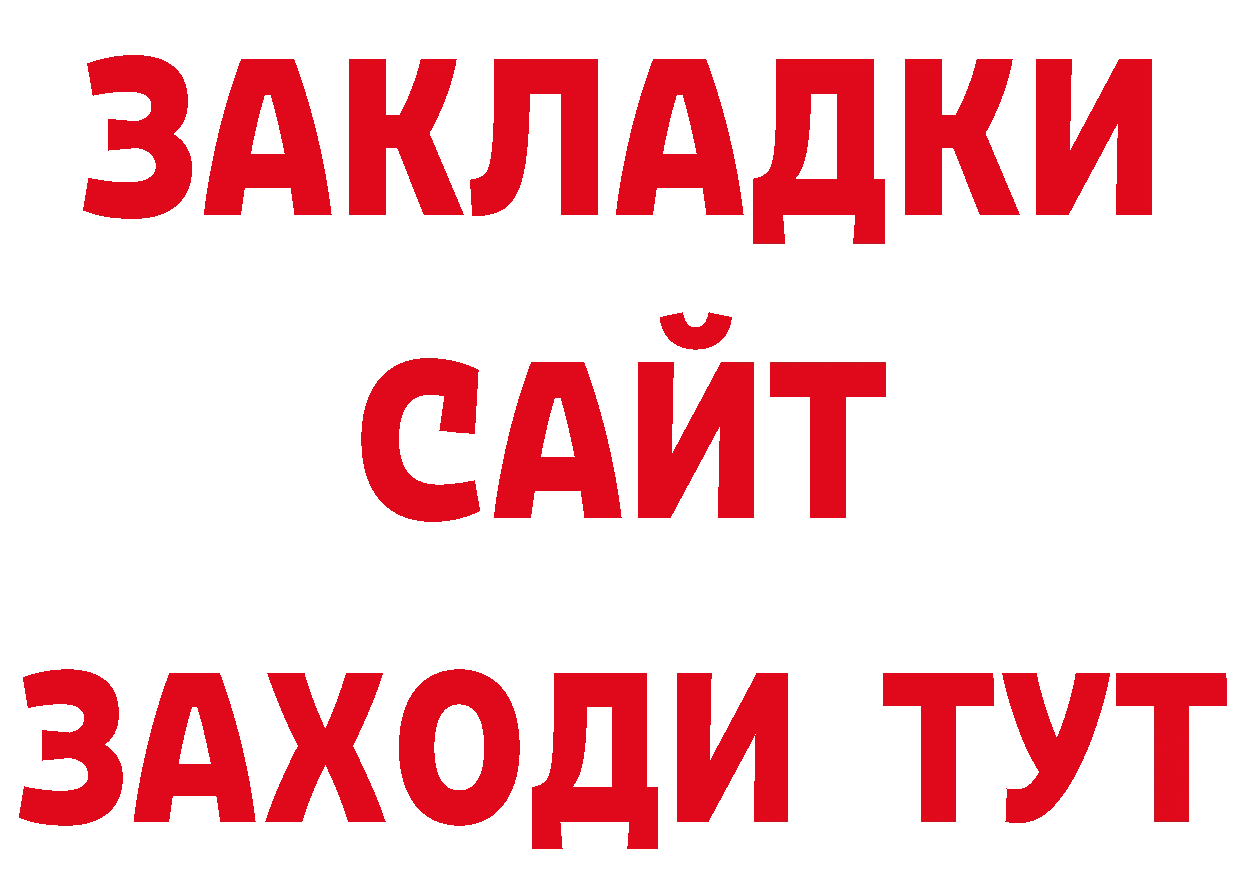 ЗАКЛАДКИ
САЙТ
ЗАХОДИ ТУТ